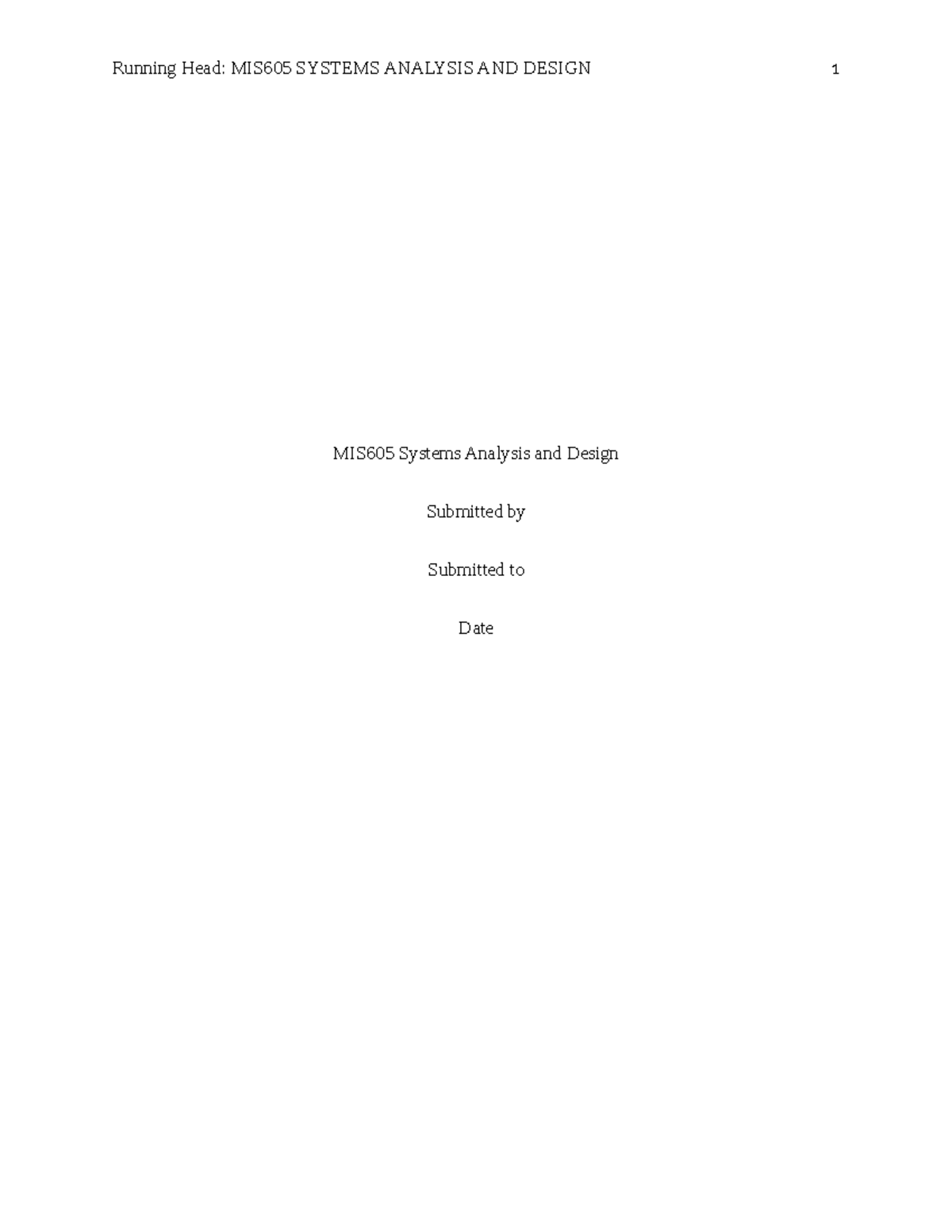 Running Head: MIS605 SYSTEMS ANALYSIS AND DESIGN 1

MIS605 Systems Analysis and Design

Submitted by

Submitted to

Date